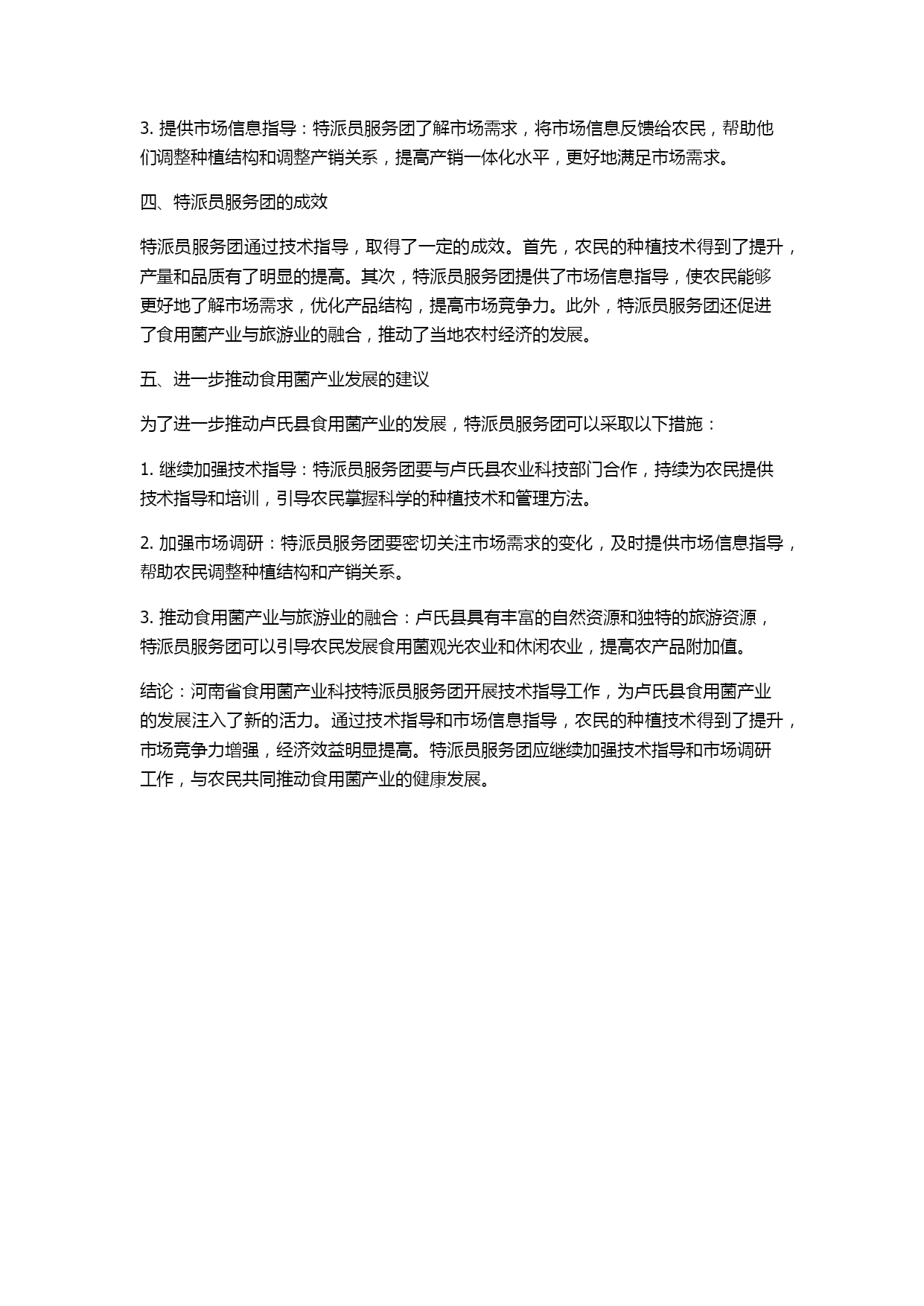 3. 提供市场信息指导：特派员服务团了解市场需求，将市场信息反馈给农民，帮助他们调整种植结构和调整产销关系，提高产销一体化水平，更好地满足市场需求。

四、特派员服务团的成效

特派员服务团通过技术指导，取得了一定的成效。首先，农民的种植技术得到了提升，产量和品质有了明显的提高。其次，特派员服务团提供了市场信息指导，使农民能够更好地了解市场需求，优化产品结构，提高市场竞争力。此外，特派员服务团还促进了食用菌产业与旅游业的融合，推动了当地农村经济的发展。

五、进一步推动食用菌产业发展的建议

为了进一步推动卢氏县食用菌产业的发展，特派员服务团可以采取以下措施：

1. 继续加强技术指导：特派员服务团要与卢氏县农业科技部门合作，持续为农民提供技术指导和培训，引导农民掌握科学的种植技术和管理方法。

2. 加强市场调研：特派员服务团要密切关注市场需求的变化，及时提供市场信息指导，帮助农民调整种植结构和产销关系。

3. 推动食用菌产业与旅游业的融合：卢氏县具有丰富的自然资源和独特的旅游资源，特派员服务团可以引导农民发展食用菌观光农业和休闲农业，提高农产品附加值。

结论：河南省食用菌产业科技特派员服务团开展技术指导工作，为卢氏县食用菌产业的发展注入了新的活力。通过技术指导和市场信息指导，农民的种植技术得到了提升，市场竞争力增强，经济效益明显提高。特派员服务团应继续加强技术指导和市场调研工作，与农民共同推动食用菌产业的健康发展。